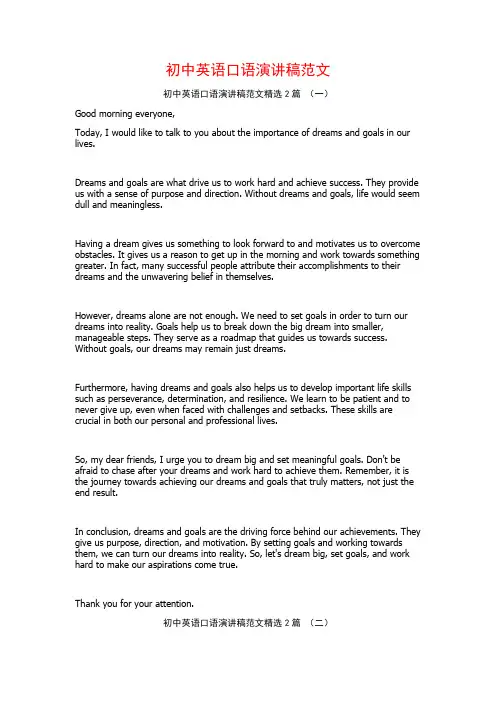 初中英语口语演讲稿范文

初中英语口语演讲稿范文精选 2 篇 （一）

Good morning everyone,

Today, I would like to talk to you about the importance of dreams and goals in our lives.

Dreams and goals are what drive us to work hard and achieve success. They provide us with a sense of purpose and direction. Without dreams and goals, life would seem dull and meaningless.

Having a dream gives us something to look forward to and motivates us to overcome obstacles. It gives us a reason to get up in the morning and work towards something greater. In fact, many successful people attribute their accomplishments to their dreams and the unwavering belief in themselves.

However, dreams alone are not enough. We need to set goals in order to turn our dreams into reality. Goals help us to break down the big dream into smaller, manageable steps. They serve as a roadmap that guides us towards success. Without goals, our dreams may remain just dreams.

Furthermore, having dreams and goals also helps us to develop important life skills such as perseverance, determination, and resilience. We learn to be patient and to never give up, even when faced with challenges and setbacks. These skills are crucial in both our personal and professional lives.

So, my dear friends, I urge you to dream big and set meaningful goals. Don't be afraid to chase after your dreams and work hard to achieve them. Remember, it is the journey towards achieving our dreams and goals that truly matters, not just the end result.

In conclusion, dreams and goals are the driving force behind our achievements. They give us purpose, direction, and motivation. By setting goals and working towards them, we can turn our dreams into reality. So, let's dream big, set goals, and work hard to make our aspirations come true.

Thank you for your attention.

初中英语口语演讲稿范文精选 2 篇 （二）